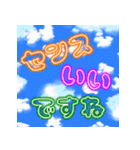 センス
いい
ですね